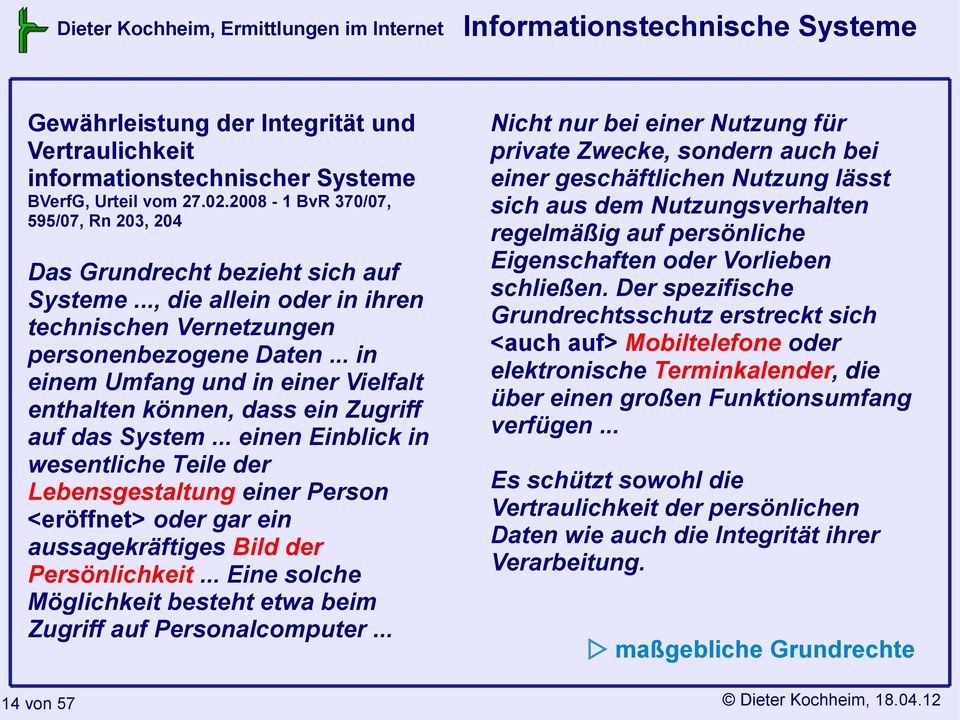 Dieter Kochheim, Ermittlungen im Internet

Informationstechnische Systeme

Gewährleistung der Integrität und Vertraulichkeit informationstechnischer Systeme
BVerfG, Urteil vom 27.02.2008 - 1 BvR 370/07, 595/07, Rn 203, 204

Das Grundrecht bezieht sich auf Systeme ..., die allein oder in ihren technischen Vernetzungen personenbezogene Daten ... in einem Umfang und in einer Vielfalt enthalten können, dass ein Zugriff auf das System ... einen Einblick in wesentliche Teile der Lebensgestaltung einer Person <eröffnet> oder gar ein aussagekräftiges Bild der Persönlichkeit ... Eine solche Möglichkeit besteht etwa beim Zugriff auf Personalcomputer ...

Nicht nur bei einer Nutzung für private Zwecke, sondern auch bei einer geschäftlichen Nutzung lässt sich aus dem Nutzungsverhalten regelmäßig auf persönliche Eigenschaften oder Vorlieben schließen. Der spezifische Grundrechtsschutz erstreckt sich <auch auf> Mobiltelefone oder elektronische Terminkalender, die über einen großen Funktionsumfang verfügen ...

Es schützt sowohl die Vertraulichkeit der persönlichen Daten wie auch die Integrität ihrer Verarbeitung.

▷ maßgebliche Grundrechte

14 von 57

© Dieter Kochheim, 18.04.12